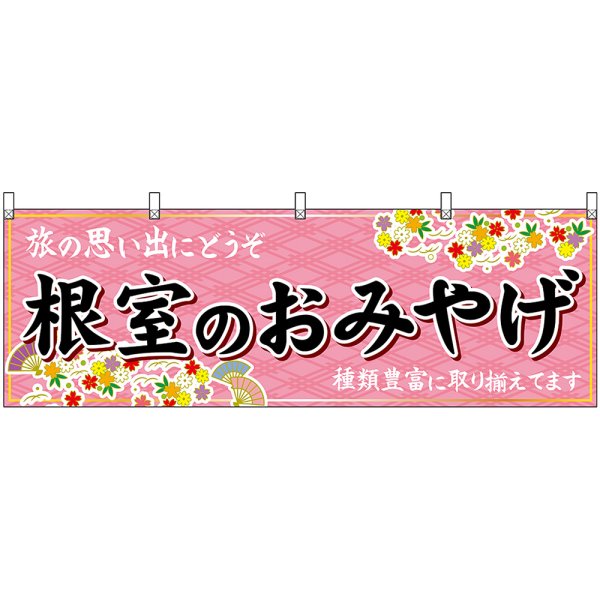 旅の思い出にどうぞ

根室のおみやげ

種類豊富に取り揃えてます